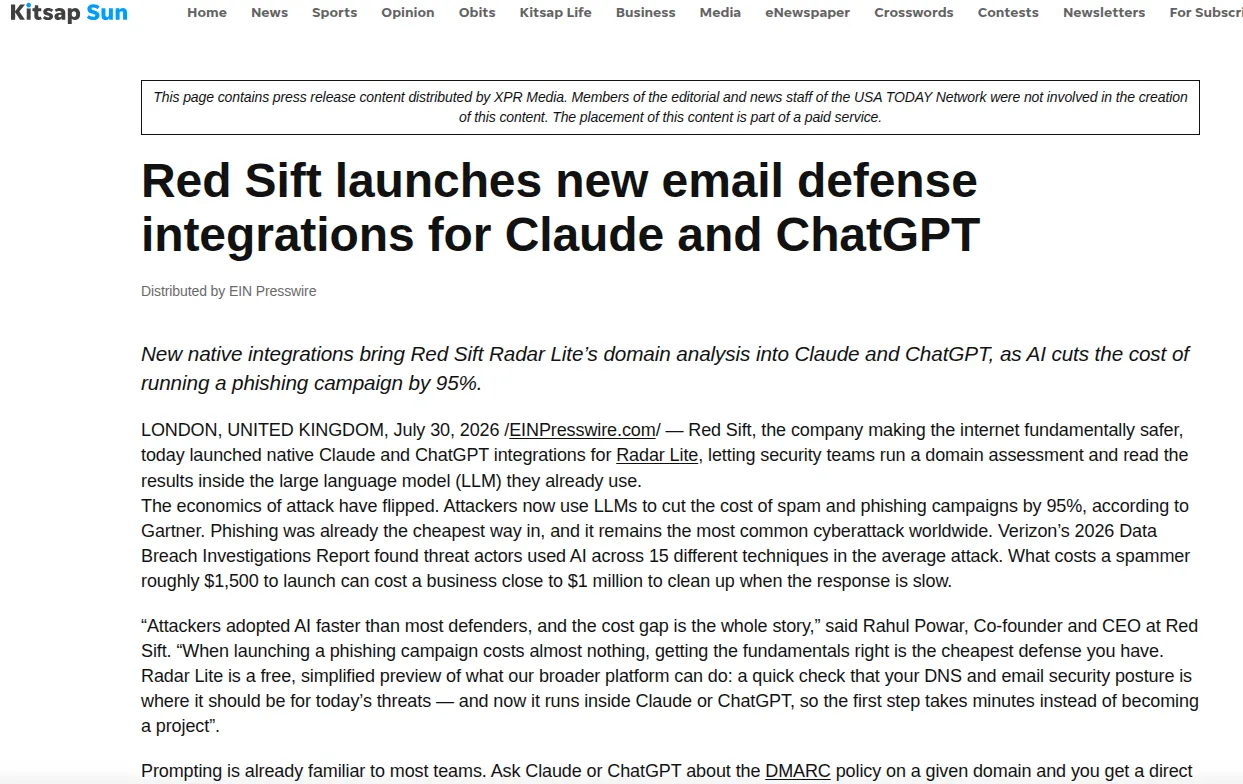 Kitsap Sun Home News Sports Opinion Obits Kitsap Life Business Media eNewspaper Crosswords Contests Newsletters For Subscri

This page contains press release content distributed by XPR Media. Members of the editorial and news staff of the USA TODAY Network were not involved in the creation of this content. The placement of this content is part of a paid service.

Red Sift launches new email defense integrations for Claude and ChatGPT

Distributed by EIN Presswire

New native integrations bring Red Sift Radar Lite's domain analysis into Claude and ChatGPT, as AI cuts the cost of running a phishing campaign by 95%.

LONDON, UNITED KINGDOM, July 30, 2026 /EINPresswire.com/ — Red Sift, the company making the internet fundamentally safer, today launched native Claude and ChatGPT integrations for Radar Lite, letting security teams run a domain assessment and read the results inside the large language model (LLM) they already use.
The economics of attack have flipped. Attackers now use LLMs to cut the cost of spam and phishing campaigns by 95%, according to Gartner. Phishing was already the cheapest way in, and it remains the most common cyberattack worldwide. Verizon's 2026 Data Breach Investigations Report found threat actors used AI across 15 different techniques in the average attack. What costs a spammer roughly $1,500 to launch can cost a business close to $1 million to clean up when the response is slow.

"Attackers adopted AI faster than most defenders, and the cost gap is the whole story," said Rahul Powar, Co-founder and CEO at Red Sift. "When launching a phishing campaign costs almost nothing, getting the fundamentals right is the cheapest defense you have. Radar Lite is a free, simplified preview of what our broader platform can do: a quick check that your DNS and email security posture is where it should be for today's threats — and now it runs inside Claude or ChatGPT, so the first step takes minutes instead of becoming a project".

Prompting is already familiar to most teams. Ask Claude or ChatGPT about the DMARC policy on a given domain and you get a direct